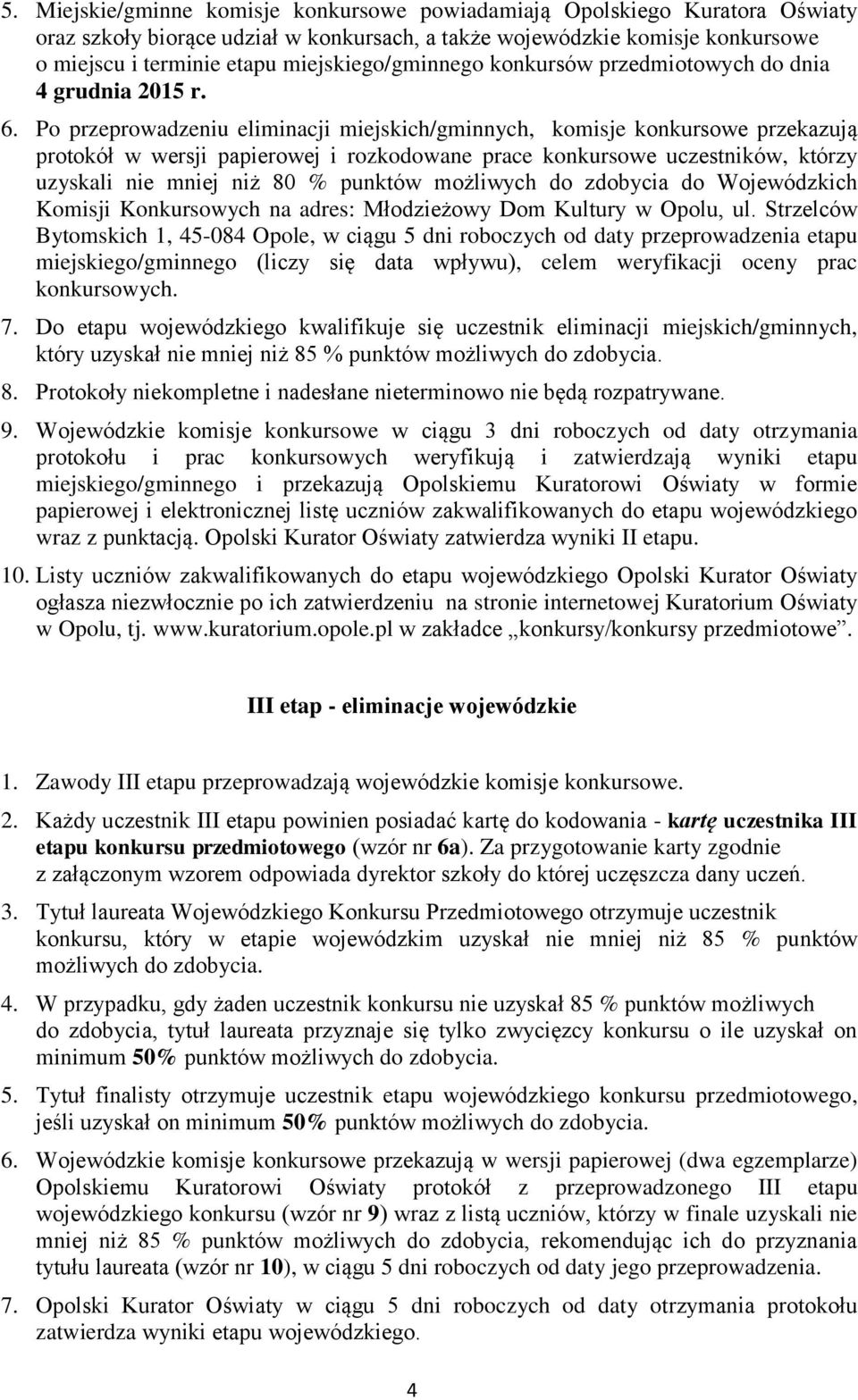 5. Miejskie/gminne komisje konkursowe powiadamiają Opolskiego Kuratora Oświaty oraz szkoły biorące udział w konkursach, a także wojewódzkie komisje konkursowe o miejscu i terminie etapu miejskiego/gminnego konkursów przedmiotowych do dnia 4 grudnia 2015 r.

6. Po przeprowadzeniu eliminacji miejskich/gminnych, komisje konkursowe przekazują protokół w wersji papierowej i rozkodowane prace konkursowe uczestników, którzy uzyskali nie mniej niż 80 % punktów możliwych do zdobycia do Wojewódzkich Komisji Konkursowych na adres: Młodzieżowy Dom Kultury w Opolu, ul. Strzelców Bytomskich 1, 45-084 Opole, w ciągu 5 dni roboczych od daty przeprowadzenia etapu miejskiego/gminnego (liczy się data wpływu), celem weryfikacji oceny prac konkursowych.

7. Do etapu wojewódzkiego kwalifikuje się uczestnik eliminacji miejskich/gminnych, który uzyskał nie mniej niż 85 % punktów możliwych do zdobycia.

8. Protokoły niekompletne i nadesłane nieterminowo nie będą rozpatrywane.

9. Wojewódzkie komisje konkursowe w ciągu 3 dni roboczych od daty otrzymania protokołu i prac konkursowych weryfikują i zatwierdzają wyniki etapu miejskiego/gminnego i przekazują Opolskiemu Kuratorowi Oświaty w formie papierowej i elektronicznej listę uczniów zakwalifikowanych do etapu wojewódzkiego wraz z punktacją. Opolski Kurator Oświaty zatwierdza wyniki II etapu.

10. Listy uczniów zakwalifikowanych do etapu wojewódzkiego Opolski Kurator Oświaty ogłasza niezwłocznie po ich zatwierdzeniu na stronie internetowej Kuratorium Oświaty w Opolu, tj. www.kuratorium.opole.pl w zakładce „konkursy/konkursy przedmiotowe”.

III etap - eliminacje wojewódzkie

1. Zawody III etapu przeprowadzają wojewódzkie komisje konkursowe.

2. Każdy uczestnik III etapu powinien posiadać kartę do kodowania - kartę uczestnika III etapu konkursu przedmiotowego (wzór nr 6a). Za przygotowanie karty zgodnie z załączonym wzorem odpowiada dyrektor szkoły do której uczęszcza dany uczeń.

3. Tytuł laureata Wojewódzkiego Konkursu Przedmiotowego otrzymuje uczestnik konkursu, który w etapie wojewódzkim uzyskał nie mniej niż 85 % punktów możliwych do zdobycia.

4. W przypadku, gdy żaden uczestnik konkursu nie uzyskał 85 % punktów możliwych do zdobycia, tytuł laureata przyznaje się tylko zwycięzcy konkursu o ile uzyskał on minimum 50% punktów możliwych do zdobycia.

5. Tytuł finalisty otrzymuje uczestnik etapu wojewódzkiego konkursu przedmiotowego, jeśli uzyskał on minimum 50% punktów możliwych do zdobycia.

6. Wojewódzkie komisje konkursowe przekazują w wersji papierowej (dwa egzemplarze) Opolskiemu Kuratorowi Oświaty protokół z przeprowadzonego III etapu wojewódzkiego konkursu (wzór nr 9) wraz z listą uczniów, którzy w finale uzyskali nie mniej niż 85 % punktów możliwych do zdobycia, rekomendując ich do przyznania tytułu laureata (wzór nr 10), w ciągu 5 dni roboczych od daty jego przeprowadzenia.

7. Opolski Kurator Oświaty w ciągu 5 dni roboczych od daty otrzymania protokołu zatwierdza wyniki etapu wojewódzkiego.

4